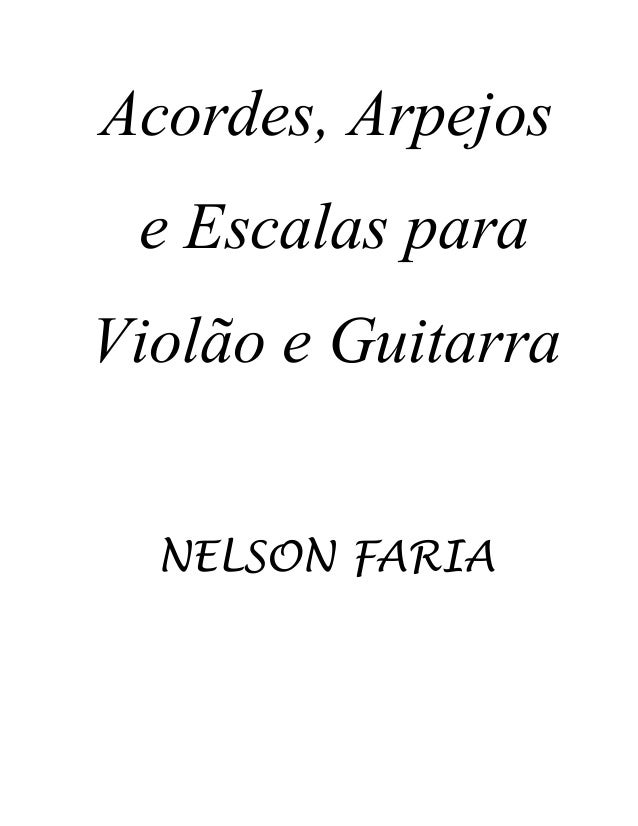 Acordes, Arpejos e Escalas para Violão e Guitarra

NELSON FARIA